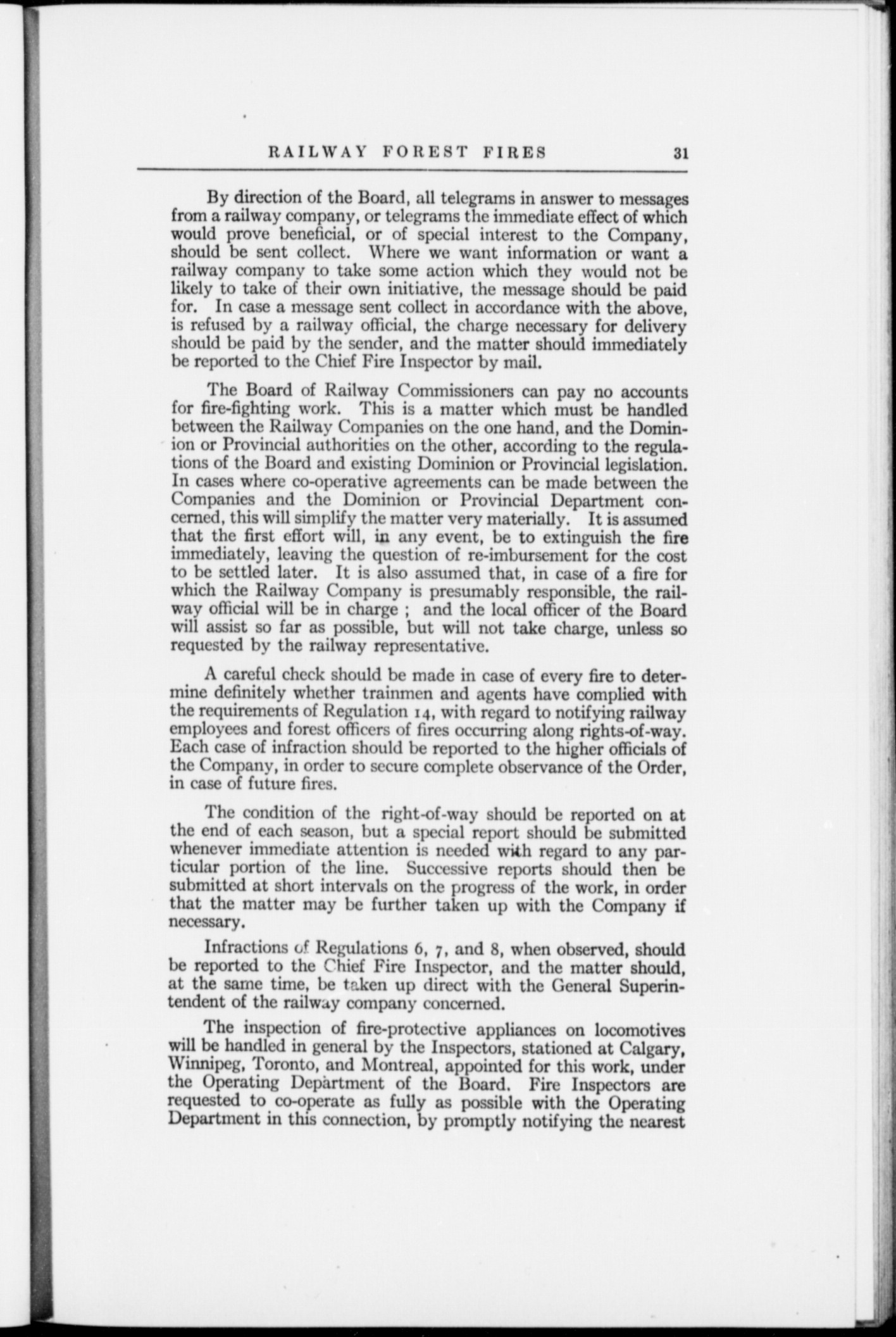 RAILWAY FOREST FIRES 31

By direction of the Board, all telegrams in answer to messages from a railway company, or telegrams the immediate effect of which would prove beneficial, or of special interest to the Company, should be sent collect. Where we want information or want a railway company to take some action which they would not be likely to take of their own initiative, the message should be paid for. In case a message sent collect in accordance with the above, is refused by a railway official, the charge necessary for delivery should be paid by the sender, and the matter should immediately be reported to the Chief Fire Inspector by mail.

The Board of Railway Commissioners can pay no accounts for fire-fighting work. This is a matter which must be handled between the Railway Companies on the one hand, and the Dominion or Provincial authorities on the other, according to the regulations of the Board and existing Dominion or Provincial legislation. In cases where co-operative agreements can be made between the Companies and the Dominion or Provincial Department concerned, this will simplify the matter very materially. It is assumed that the first effort will, in any event, be to extinguish the fire immediately, leaving the question of re-imbursement for the cost to be settled later. It is also assumed that, in case of a fire for which the Railway Company is presumably responsible, the railway official will be in charge ; and the local officer of the Board will assist so far as possible, but will not take charge, unless so requested by the railway representative.

A careful check should be made in case of every fire to determine definitely whether trainmen and agents have complied with the requirements of Regulation 14, with regard to notifying railway employees and forest officers of fires occurring along rights-of-way. Each case of infraction should be reported to the higher officials of the Company, in order to secure complete observance of the Order, in case of future fires.

The condition of the right-of-way should be reported on at the end of each season, but a special report should be submitted whenever immediate attention is needed with regard to any particular portion of the line. Successive reports should then be submitted at short intervals on the progress of the work, in order that the matter may be further taken up with the Company if necessary.

Infractions of Regulations 6, 7, and 8, when observed, should be reported to the Chief Fire Inspector, and the matter should, at the same time, be taken up direct with the General Superintendent of the railway company concerned.

The inspection of fire-protective appliances on locomotives will be handled in general by the Inspectors, stationed at Calgary, Winnipeg, Toronto, and Montreal, appointed for this work, under the Operating Department of the Board. Fire Inspectors are requested to co-operate as fully as possible with the Operating Department in this connection, by promptly notifying the nearest